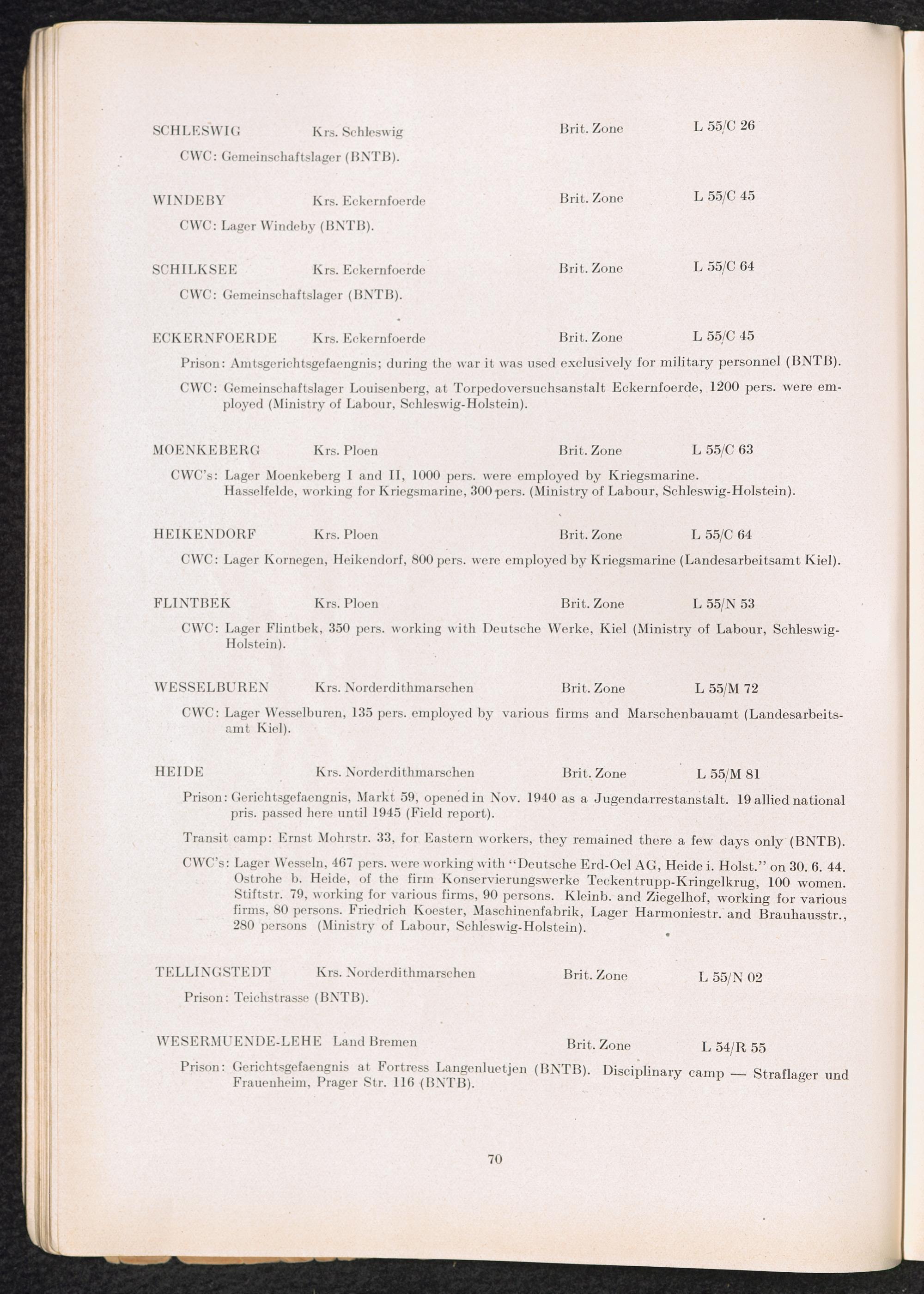 SCHLESWIG Krs. Schleswig Brit. Zone L 55/C 26

CWC: Gemeinschaftslager (BNTB).

WINDEBY Krs. Eckernfoerde Brit. Zone L 55/C 45

CWC: Lager Windeby (BNTB).

SCHILKSEE Krs. Eckernfoerde Brit. Zone L 55/C 64

CWC: Gemeinschaftslager (BNTB).

ECKERNFOERDE Krs. Eckernfoerde Brit. Zone L 55/C 45

Prison: Amtsgerichtsgefaengnis; during the war it was used exclusively for military personnel (BNTB).

CWC: Gemeinschaftslager Louisenberg, at Torpedoversuchsanstalt Eckernfoerde, 1200 pers. were employed (Ministry of Labour, Schleswig-Holstein).

MOENKEBERG Krs. Ploen Brit. Zone L 55/C 63

CWC's: Lager Moenkeberg I and II, 1000 pers. were employed by Kriegsmarine. Hasselfelde, working for Kriegsmarine, 300 pers. (Ministry of Labour, Schleswig-Holstein).

HEIKENDORF Krs. Ploen Brit. Zone L 55/C 64

CWC: Lager Kornegen, Heikendorf, 800 pers. were employed by Kriegsmarine (Landesarbeitsamt Kiel).

FLINTBEK Krs. Ploen Brit. Zone L 55/N 53

CWC: Lager Flintbek, 350 pers. working with Deutsche Werke, Kiel (Ministry of Labour, Schleswig-Holstein).

WESSELBUREN Krs. Norderdithmarschen Brit. Zone L 55/M 72

CWC: Lager Wesselburen, 135 pers. employed by various firms and Marschenbauamt (Landesarbeitsamt Kiel).

HEIDE Krs. Norderdithmarschen Brit. Zone L 55/M 81

Prison: Gerichtsgefaengnis, Markt 59, opened in Nov. 1940 as a Jugendarrestanstalt. 19 allied national pris. passed here until 1945 (Field report).

Transit camp: Ernst Mohrstr. 33, for Eastern workers, they remained there a few days only (BNTB).

CWC's: Lager Wesseln, 467 pers. were working with "Deutsche Erd-Oel AG, Heide i. Holst." on 30. 6. 44. Ostrohe b. Heide, of the firm Konservierungswerke Teckentrupp-Kringelkrug, 100 women. Stiftstr. 79, working for various firms, 90 persons. Kleinb. and Ziegelhof, working for various firms, 80 persons. Friedrich Koester, Maschinenfabrik, Lager Harmoniestr. and Brauhausstr., 280 persons (Ministry of Labour, Schleswig-Holstein).

TELLINGSTEDT Krs. Norderdithmarschen Brit. Zone L 55/N 02

Prison: Teichstrasse (BNTB).

WESERMUENDE-LEHE Land Bremen Brit. Zone L 54/R 55

Prison: Gerichtsgefaengnis at Fortress Langenluetjen (BNTB). Disciplinary camp — Straflager und Frauenheim, Prager Str. 116 (BNTB).

70